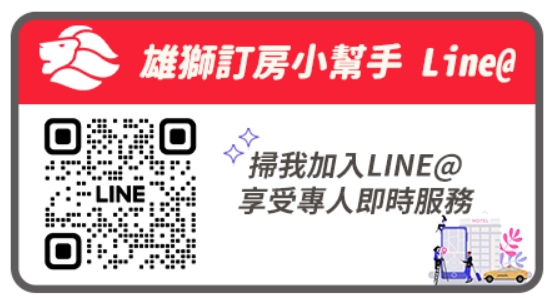 雄獅訂房小幫手 Line@

LINE

掃我加入LINE@
享受專人即時服務

HOTEL